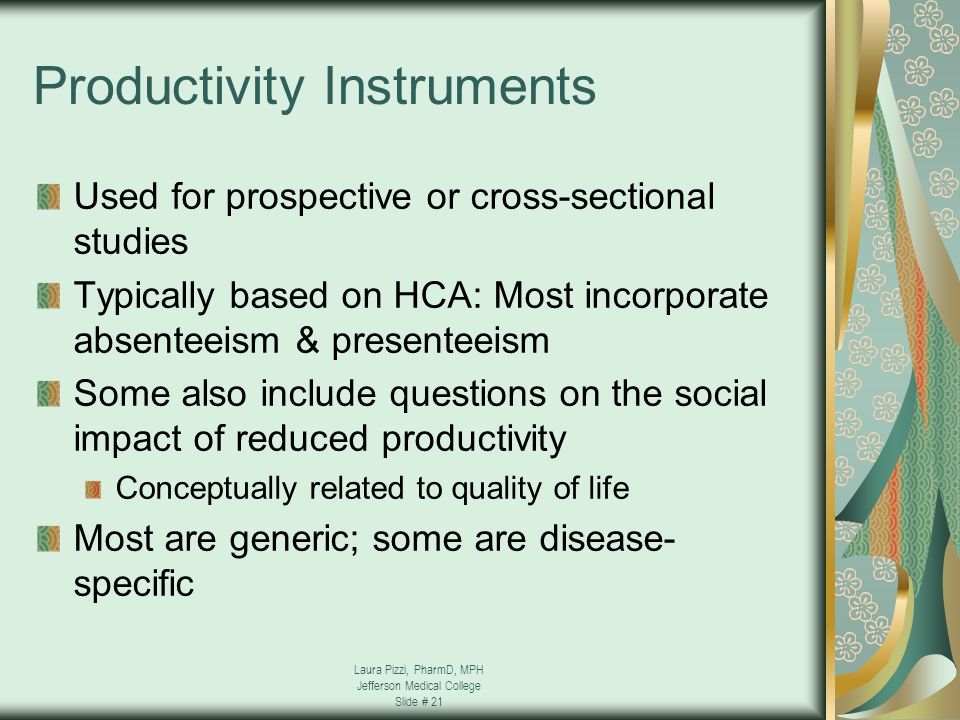 Productivity Instruments

Used for prospective or cross-sectional studies

Typically based on HCA: Most incorporate absenteeism & presenteeism

Some also include questions on the social impact of reduced productivity

Conceptually related to quality of life

Most are generic; some are disease-specific

Laura Pizzi, PharmD, MPH
Jefferson Medical College
Slide # 21